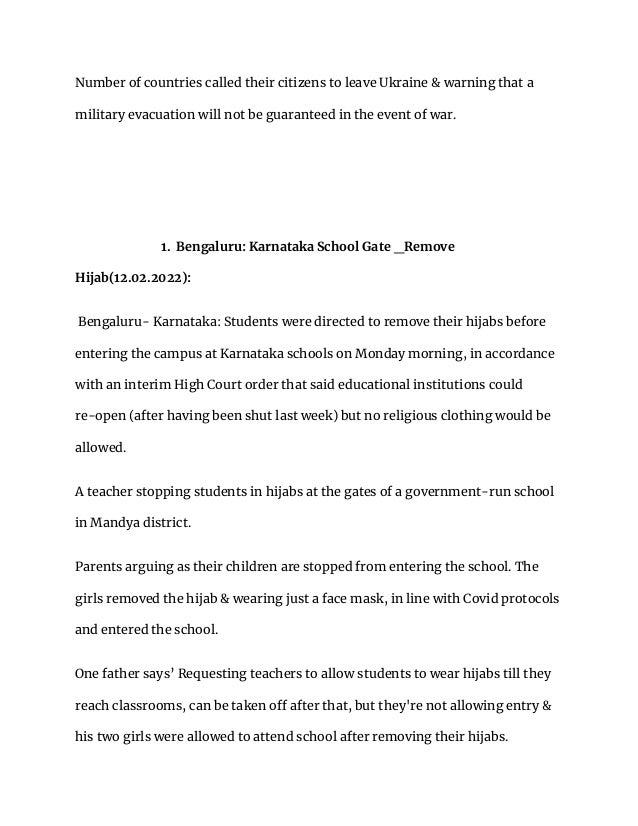 Number of countries called their citizens to leave Ukraine & warning that a military evacuation will not be guaranteed in the event of war.

1. Bengaluru: Karnataka School Gate _Remove Hijab(12.02.2022):

Bengaluru- Karnataka: Students were directed to remove their hijabs before entering the campus at Karnataka schools on Monday morning, in accordance with an interim High Court order that said educational institutions could re-open (after having been shut last week) but no religious clothing would be allowed.

A teacher stopping students in hijabs at the gates of a government-run school in Mandya district.

Parents arguing as their children are stopped from entering the school. The girls removed the hijab & wearing just a face mask, in line with Covid protocols and entered the school.

One father says' Requesting teachers to allow students to wear hijabs till they reach classrooms, can be taken off after that, but they're not allowing entry & his two girls were allowed to attend school after removing their hijabs.